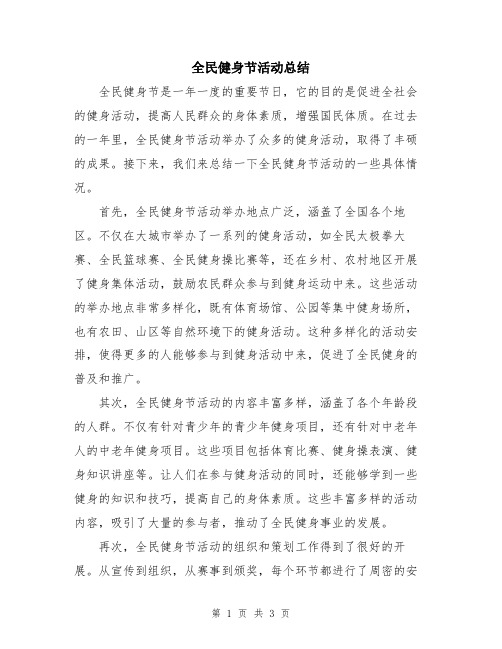 全民健身节活动总结

全民健身节是一年一度的重要节日，它的目的是促进全社会的健身活动，提高人民群众的身体素质，增强国民体质。在过去的一年里，全民健身节活动举办了众多的健身活动，取得了丰硕的成果。接下来，我们来总结一下全民健身节活动的一些具体情况。

首先，全民健身节活动举办地点广泛，涵盖了全国各个地区。不仅在大城市举办了一系列的健身活动，如全民太极拳大赛、全民篮球赛、全民健身操比赛等，还在乡村、农村地区开展了健身集体活动，鼓励农民群众参与到健身运动中来。这些活动的举办地点非常多样化，既有体育场馆、公园等集中健身场所，也有农田、山区等自然环境下的健身活动。这种多样化的活动安排，使得更多的人能够参与到健身活动中来，促进了全民健身的普及和推广。

其次，全民健身节活动的内容丰富多样，涵盖了各个年龄段的人群。不仅有针对青少年的青少年健身项目，还有针对中老年人的中老年健身项目。这些项目包括体育比赛、健身操表演、健身知识讲座等。让人们在参与健身活动的同时，还能够学到一些健身的知识和技巧，提高自己的身体素质。这些丰富多样的活动内容，吸引了大量的参与者，推动了全民健身事业的发展。

再次，全民健身节活动的组织和策划工作得到了很好的开展。从宣传到组织，从赛事到颁奖，每个环节都进行了周密的安

第 1 页 共 3 页